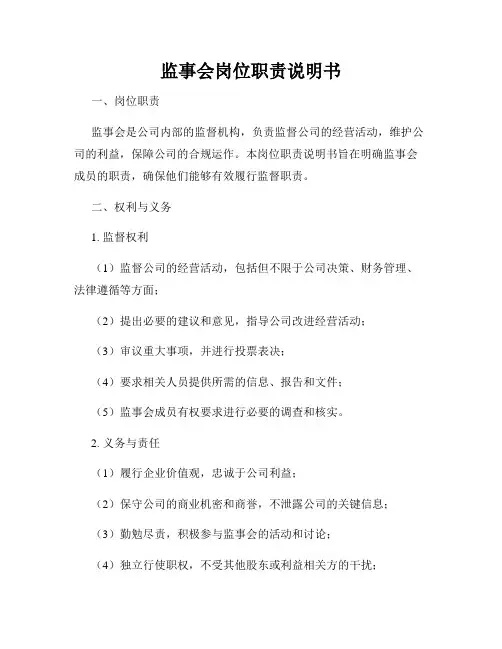 监事会岗位职责说明书

一、岗位职责

监事会是公司内部的监督机构，负责监督公司的经营活动，维护公司的利益，保障公司的合规运作。本岗位职责说明书旨在明确监事会成员的职责，确保他们能够有效履行监督职责。

二、权利与义务

1. 监督权利

（1）监督公司的经营活动，包括但不限于公司决策、财务管理、法律遵循等方面；

（2）提出必要的建议和意见，指导公司改进经营活动；

（3）审议重大事项，并进行投票表决；

（4）要求相关人员提供所需的信息、报告和文件；

（5）监事会成员有权要求进行必要的调查和核实。

2. 义务与责任

（1）履行企业价值观，忠诚于公司利益；

（2）保守公司的商业机密和商誉，不泄露公司的关键信息；

（3）勤勉尽责，积极参与监事会的活动和讨论；

（4）独立行使职权，不受其他股东或利益相关方的干扰；